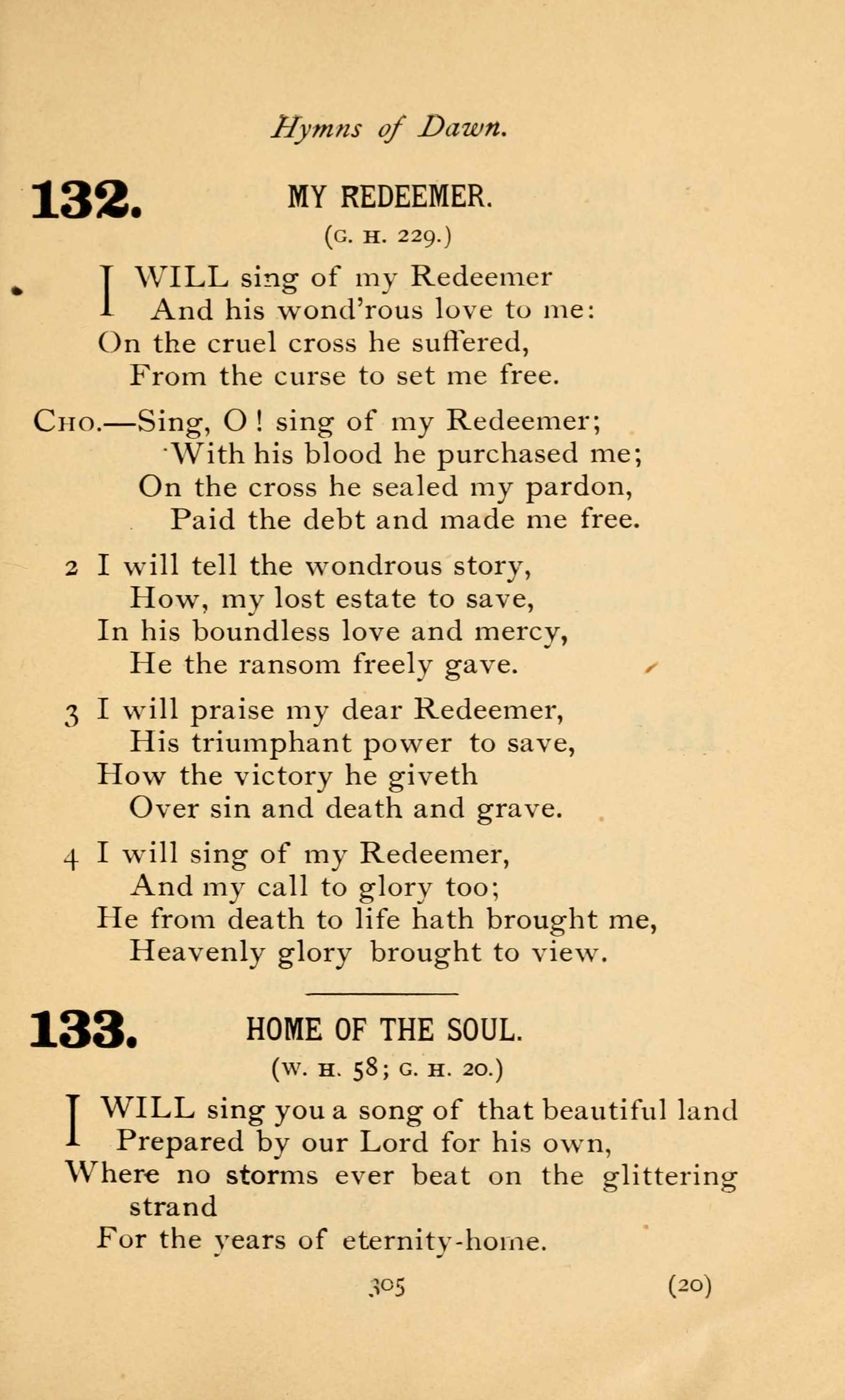 Hymns of Dawn.

132. MY REDEEMER.

(G. H. 229.)

I WILL sing of my Redeemer
And his wond'rous love to me:
On the cruel cross he suffered,
From the curse to set me free.

CHO.—Sing, O! sing of my Redeemer;
With his blood he purchased me;
On the cross he sealed my pardon,
Paid the debt and made me free.

2 I will tell the wondrous story,
How, my lost estate to save,
In his boundless love and mercy,
He the ransom freely gave.

3 I will praise my dear Redeemer,
His triumphant power to save,
How the victory he giveth
Over sin and death and grave.

4 I will sing of my Redeemer,
And my call to glory too;
He from death to life hath brought me,
Heavenly glory brought to view.

133. HOME OF THE SOUL.

(W. H. 58; G. H. 20.)

I WILL sing you a song of that beautiful land
Prepared by our Lord for his own,
Where no storms ever beat on the glittering strand
For the years of eternity-home.

305 (20)